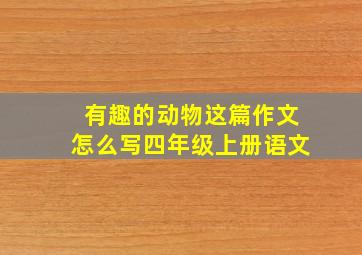 有趣的动物这篇作文
怎么写四年级上册语文